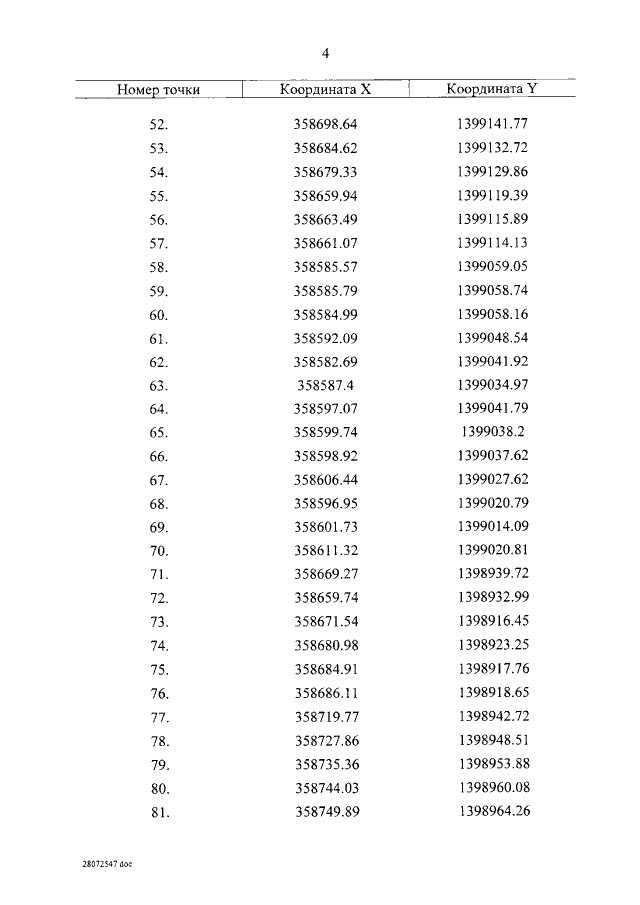 4

| Номер точки | Координата X | Координата Y |
|---|---|---|
| 52. | 358698.64 | 1399141.77 |
| 53. | 358684.62 | 1399132.72 |
| 54. | 358679.33 | 1399129.86 |
| 55. | 358659.94 | 1399119.39 |
| 56. | 358663.49 | 1399115.89 |
| 57. | 358661.07 | 1399114.13 |
| 58. | 358585.57 | 1399059.05 |
| 59. | 358585.79 | 1399058.74 |
| 60. | 358584.99 | 1399058.16 |
| 61. | 358592.09 | 1399048.54 |
| 62. | 358582.69 | 1399041.92 |
| 63. | 358587.4 | 1399034.97 |
| 64. | 358597.07 | 1399041.79 |
| 65. | 358599.74 | 1399038.2 |
| 66. | 358598.92 | 1399037.62 |
| 67. | 358606.44 | 1399027.62 |
| 68. | 358596.95 | 1399020.79 |
| 69. | 358601.73 | 1399014.09 |
| 70. | 358611.32 | 1399020.81 |
| 71. | 358669.27 | 1398939.72 |
| 72. | 358659.74 | 1398932.99 |
| 73. | 358671.54 | 1398916.45 |
| 74. | 358680.98 | 1398923.25 |
| 75. | 358684.91 | 1398917.76 |
| 76. | 358686.11 | 1398918.65 |
| 77. | 358719.77 | 1398942.72 |
| 78. | 358727.86 | 1398948.51 |
| 79. | 358735.36 | 1398953.88 |
| 80. | 358744.03 | 1398960.08 |
| 81. | 358749.89 | 1398964.26 |

28072547 doc